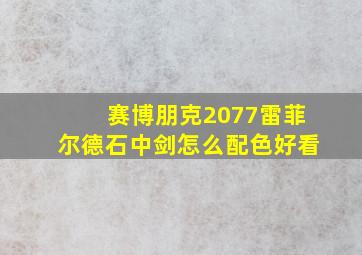 赛博朋克2077雷菲尔德石中剑怎么配色好看